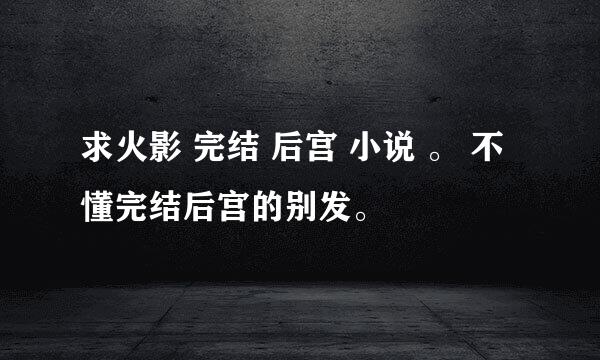 求火影 完结 后宫 小说 。 不懂完结后宫的别发。